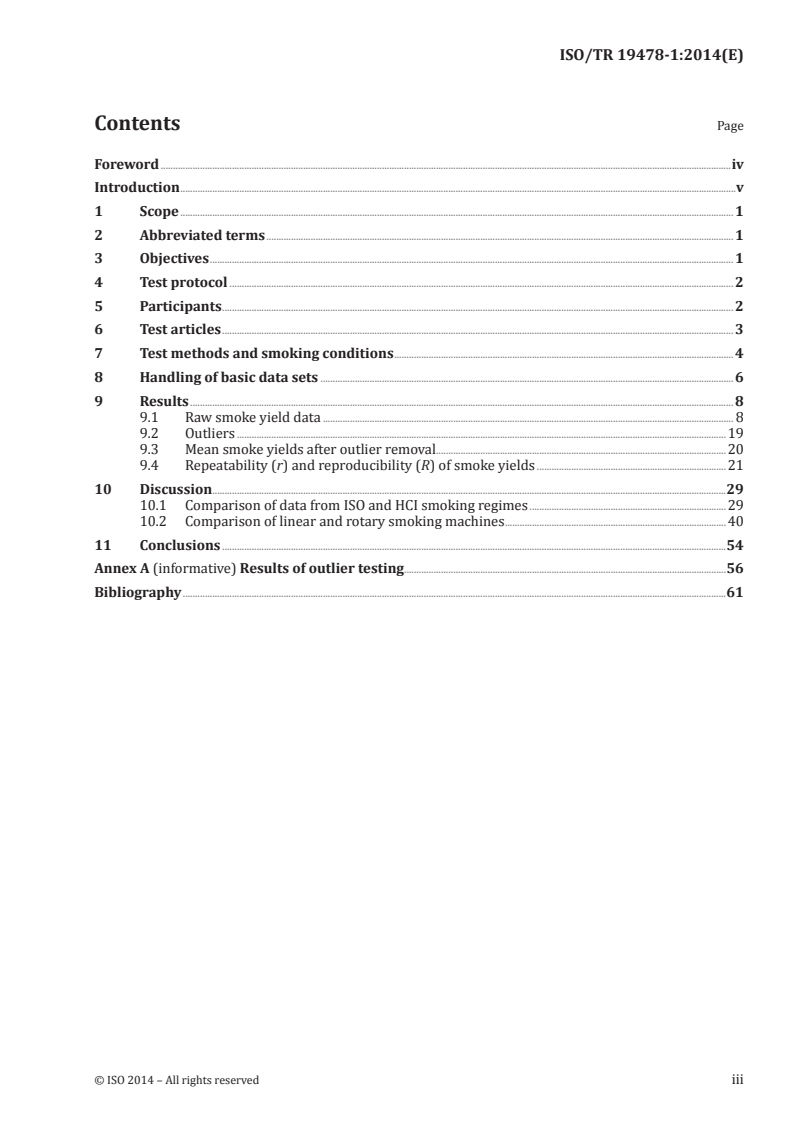 ISO/TR 19478-1:2014(E)

Contents

Page

Foreword iv
Introduction v
1 Scope 1
2 Abbreviated terms 1
3 Objectives 1
4 Test protocol 2
5 Participants 2
6 Test articles 3
7 Test methods and smoking conditions 4
8 Handling of basic data sets 6
9 Results 8
9.1 Raw smoke yield data 8
9.2 Outliers 19
9.3 Mean smoke yields after outlier removal 20
9.4 Repeatability (r) and reproducibility (R) of smoke yields 21
10 Discussion 29
10.1 Comparison of data from ISO and HCI smoking regimes 29
10.2 Comparison of linear and rotary smoking machines 40
11 Conclusions 54
Annex A (informative) Results of outlier testing 56
Bibliography 61

© ISO 2014 – All rights reserved

iii